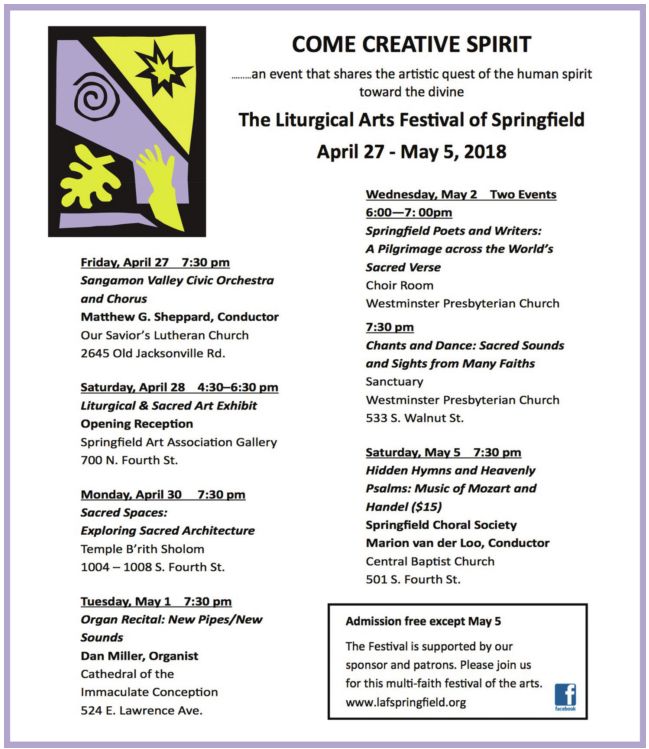 COME CREATIVE SPIRIT

........an event that shares the artistic quest of the human spirit toward the divine

The Liturgical Arts Festival of Springfield

April 27 - May 5, 2018

Friday, April 27 7:30 pm
Sangamon Valley Civic Orchestra and Chorus
Matthew G. Sheppard, Conductor
Our Savior's Lutheran Church
2645 Old Jacksonville Rd.

Saturday, April 28 4:30–6:30 pm
Liturgical & Sacred Art Exhibit
Opening Reception
Springfield Art Association Gallery
700 N. Fourth St.

Monday, April 30 7:30 pm
Sacred Spaces:
Exploring Sacred Architecture
Temple B'rith Sholom
1004 – 1008 S. Fourth St.

Tuesday, May 1 7:30 pm
Organ Recital: New Pipes/New Sounds
Dan Miller, Organist
Cathedral of the Immaculate Conception
524 E. Lawrence Ave.

Wednesday, May 2 Two Events
6:00—7: 00pm
Springfield Poets and Writers: A Pilgrimage across the World's Sacred Verse
Choir Room
Westminster Presbyterian Church

7:30 pm
Chants and Dance: Sacred Sounds and Sights from Many Faiths
Sanctuary
Westminster Presbyterian Church
533 S. Walnut St.

Saturday, May 5 7:30 pm
Hidden Hymns and Heavenly Psalms: Music of Mozart and Handel ($15)
Springfield Choral Society
Marion van der Loo, Conductor
Central Baptist Church
501 S. Fourth St.

Admission free except May 5

The Festival is supported by our sponsor and patrons. Please join us for this multi-faith festival of the arts.
www.lafspringfield.org

facebook